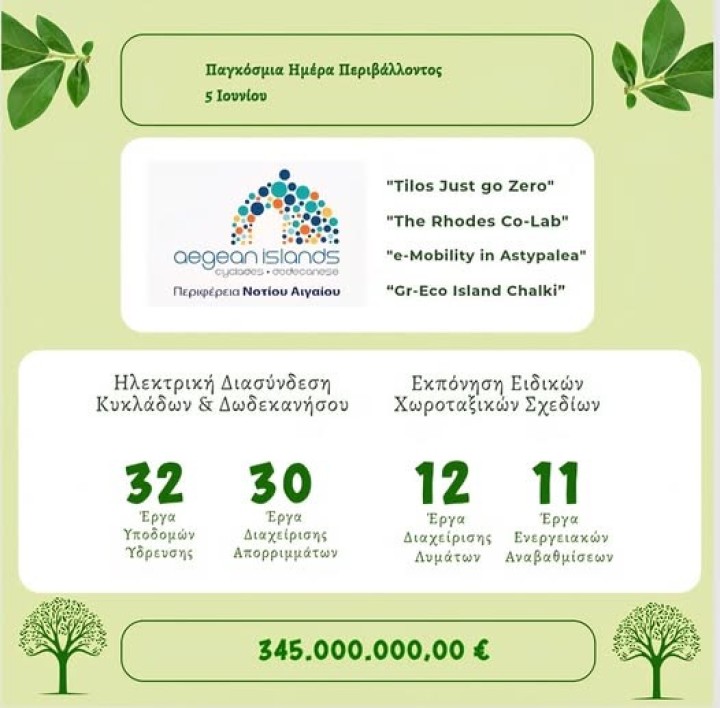 Παγκόσμια Ημέρα Περιβάλλοντος
5 Ιουνίου

aegean islands
cyclades • dodecanese
Περιφέρεια Νοτίου Αιγαίου

"Tilos Just go Zero"
"The Rhodes Co-Lab"
"e-Mobility in Astypalea"
"Gr-Eco Island Chalki"

Ηλεκτρική Διασύνδεση Κυκλάδων & Δωδεκανήσου

Εκπόνηση Ειδικών Χωροταξικών Σχεδίων

32
Έργα Υποδομών Ύδρευσης

30
Έργα Διαχείρισης Απορριμμάτων

12
Έργα Διαχείρισης Λυμάτων

11
Έργα Ενεργειακών Αναβαθμίσεων

345.000.000,00 €